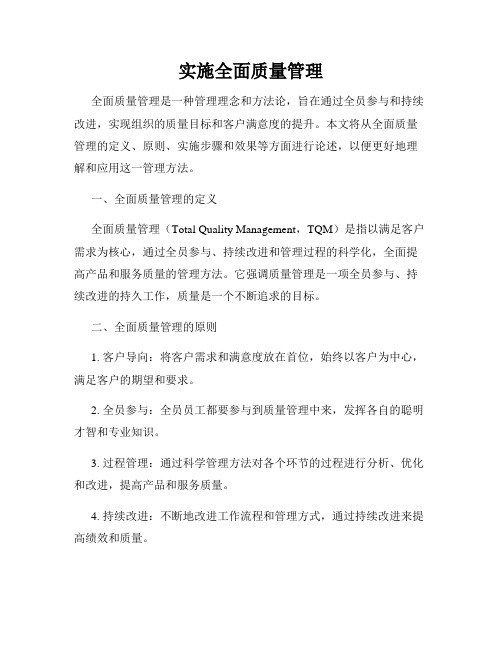 实施全面质量管理

全面质量管理是一种管理理念和方法论，旨在通过全员参与和持续改进，实现组织的质量目标和客户满意度的提升。本文将从全面质量管理的定义、原则、实施步骤和效果等方面进行论述，以便更好地理解和应用这一管理方法。

一、全面质量管理的定义

全面质量管理（Total Quality Management，TQM）是指以满足客户需求为核心，通过全员参与、持续改进和管理过程的科学化，全面提高产品和服务质量的管理方法。它强调质量管理是一项全员参与、持续改进的持久工作，质量是一个不断追求的目标。

二、全面质量管理的原则

1. 客户导向：将客户需求和满意度放在首位，始终以客户为中心，满足客户的期望和要求。

2. 全员参与：全员员工都要参与到质量管理中来，发挥各自的聪明才智和专业知识。

3. 过程管理：通过科学管理方法对各个环节的过程进行分析、优化和改进，提高产品和服务质量。

4. 持续改进：不断地改进工作流程和管理方式，通过持续改进来提高绩效和质量。